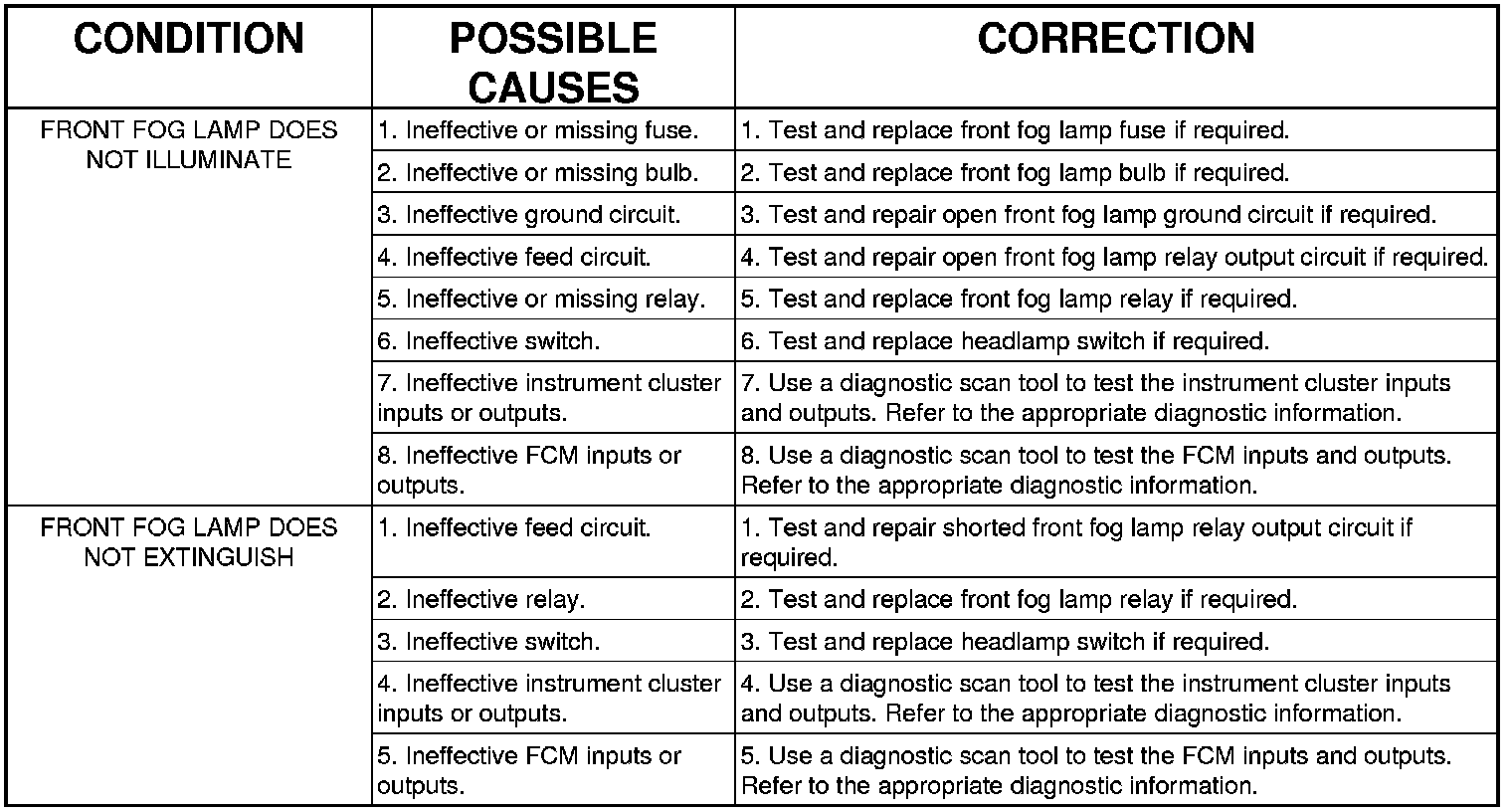 | CONDITION | POSSIBLE CAUSES | CORRECTION |
|---|---|---|
| FRONT FOG LAMP DOES NOT ILLUMINATE | 1. Ineffective or missing fuse. | 1. Test and replace front fog lamp fuse if required. |
| | 2. Ineffective or missing bulb. | 2. Test and replace front fog lamp bulb if required. |
| | 3. Ineffective ground circuit. | 3. Test and repair open front fog lamp ground circuit if required. |
| | 4. Ineffective feed circuit. | 4. Test and repair open front fog lamp relay output circuit if required. |
| | 5. Ineffective or missing relay. | 5. Test and replace front fog lamp relay if required. |
| | 6. Ineffective switch. | 6. Test and replace headlamp switch if required. |
| | 7. Ineffective instrument cluster inputs or outputs. | 7. Use a diagnostic scan tool to test the instrument cluster inputs and outputs. Refer to the appropriate diagnostic information. |
| | 8. Ineffective FCM inputs or outputs. | 8. Use a diagnostic scan tool to test the FCM inputs and outputs. Refer to the appropriate diagnostic information. |
| FRONT FOG LAMP DOES NOT EXTINGUISH | 1. Ineffective feed circuit. | 1. Test and repair shorted front fog lamp relay output circuit if required. |
| | 2. Ineffective relay. | 2. Test and replace front fog lamp relay if required. |
| | 3. Ineffective switch. | 3. Test and replace headlamp switch if required. |
| | 4. Ineffective instrument cluster inputs or outputs. | 4. Use a diagnostic scan tool to test the instrument cluster inputs and outputs. Refer to the appropriate diagnostic information. |
| | 5. Ineffective FCM inputs or outputs. | 5. Use a diagnostic scan tool to test the FCM inputs and outputs. Refer to the appropriate diagnostic information. |